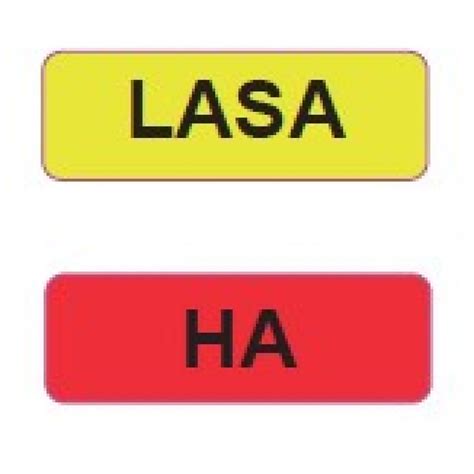 LASA

HA